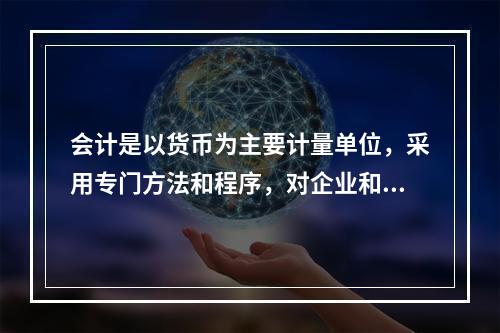 会计是以货币为主要计量单位，采用专门方法和程序，对企业和...